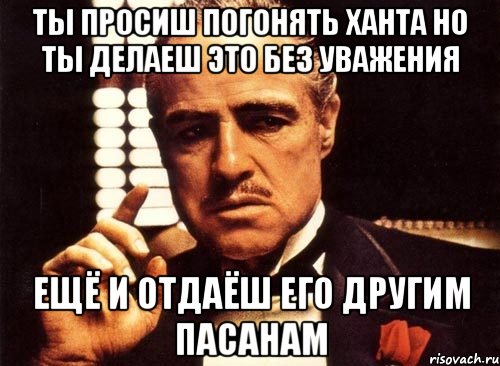 ТЫ ПРОСИШ ПОГОНЯТЬ ХАНТА НО ТЫ ДЕЛАЕШ ЭТО БЕЗ УВАЖЕНИЯ

ЕЩЁ И ОТДАЁШ ЕГО ДРУГИМ ПАСАНАМ

risovach.ru